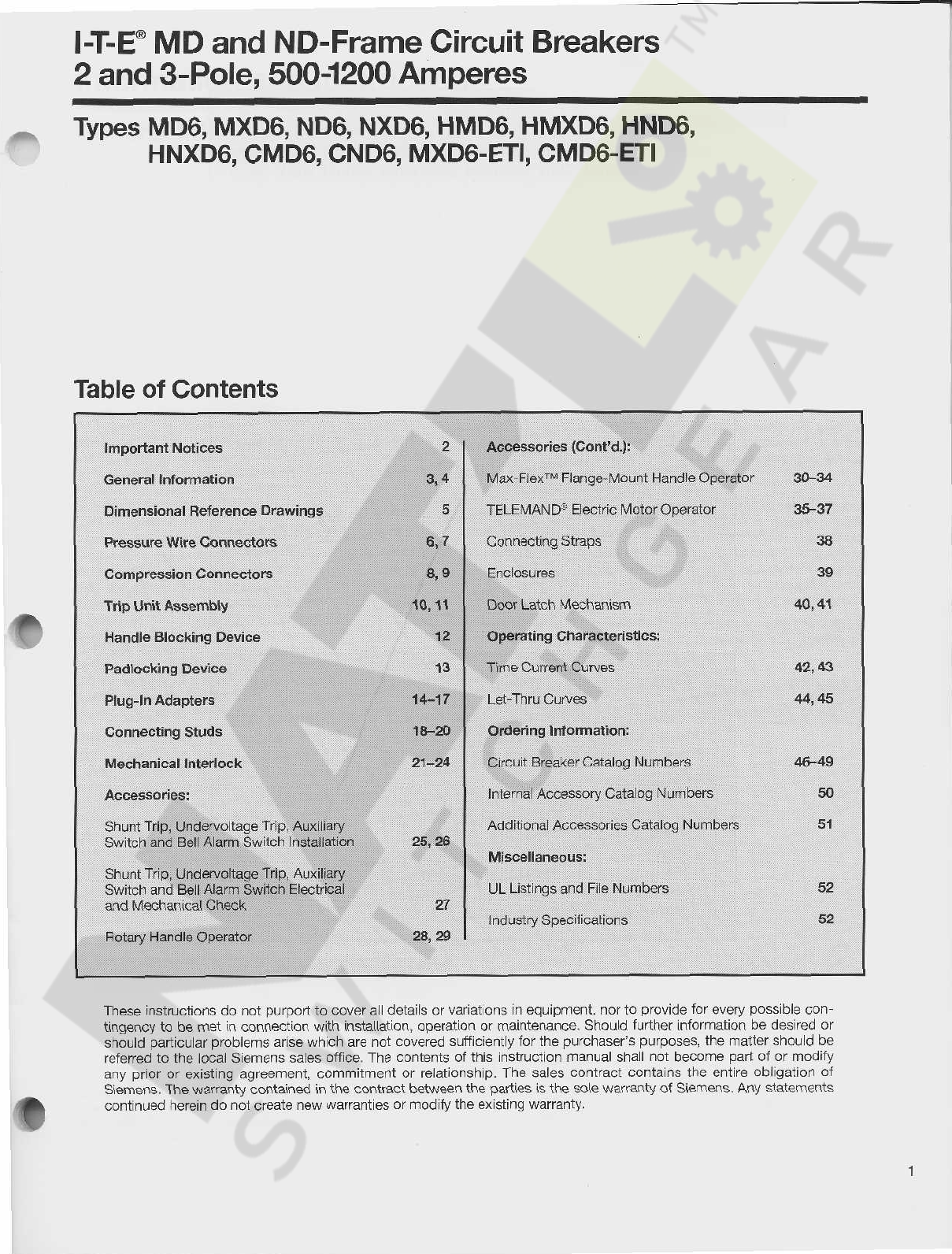 I-T-E® MD and ND-Frame Circuit Breakers
2 and 3-Pole, 500-1200 Amperes

Types MD6, MXD6, ND6, NXD6, HMD6, HMXD6, HND6, HNXD6, CMD6, CND6, MXD6-ETI, CMD6-ETI

Table of Contents

| | |
|---|---|
| Important Notices | 2 |
| General Information | 3, 4 |
| Dimensional Reference Drawings | 5 |
| Pressure Wire Connectors | 6, 7 |
| Compression Connectors | 8, 9 |
| Trip Unit Assembly | 10, 11 |
| Handle Blocking Device | 12 |
| Padlocking Device | 13 |
| Plug-In Adapters | 14–17 |
| Connecting Studs | 18–20 |
| Mechanical Interlock | 21–24 |
| Accessories: | |
| Shunt Trip, Undervoltage Trip, Auxiliary Switch and Bell Alarm Switch Installation | 25, 26 |
| Shunt Trip, Undervoltage Trip, Auxiliary Switch and Bell Alarm Switch Electrical and Mechanical Check | 27 |
| Rotary Handle Operator | 28, 29 |

| | |
|---|---|
| Accessories (Cont'd.): | |
| Max-Flex™ Flange-Mount Handle Operator | 30–34 |
| TELEMAND® Electric Motor Operator | 35–37 |
| Connecting Straps | 38 |
| Enclosures | 39 |
| Door Latch Mechanism | 40, 41 |
| Operating Characteristics: | |
| Time Current Curves | 42, 43 |
| Let-Thru Curves | 44, 45 |
| Ordering Information: | |
| Circuit Breaker Catalog Numbers | 46–49 |
| Internal Accessory Catalog Numbers | 50 |
| Additional Accessories Catalog Numbers | 51 |
| Miscellaneous: | |
| UL Listings and File Numbers | 52 |
| Industry Specifications | 52 |

These instructions do not purport to cover all details or variations in equipment, nor to provide for every possible contingency to be met in connection with installation, operation or maintenance. Should further information be desired or should particular problems arise which are not covered sufficiently for the purchaser's purposes, the matter should be referred to the local Siemens sales office. The contents of this instruction manual shall not become part of or modify any prior or existing agreement, commitment or relationship. The sales contract contains the entire obligation of Siemens. The warranty contained in the contract between the parties is the sole warranty of Siemens. Any statements continued herein do not create new warranties or modify the existing warranty.

1